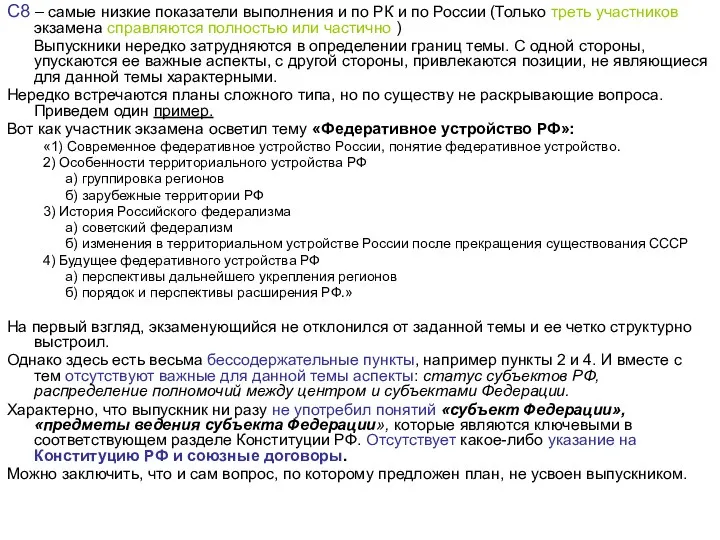 С8 – самые низкие показатели выполнения и по РК и по России (Только треть участников экзамена справляются полностью или частично )

Выпускники нередко затрудняются в определении границ темы. С одной стороны, упускаются ее важные аспекты, с другой стороны, привлекаются позиции, не являющиеся для данной темы характерными.

Нередко встречаются планы сложного типа, но по существу не раскрывающие вопроса. Приведем один пример.

Вот как участник экзамена осветил тему «Федеративное устройство РФ»:

«1) Современное федеративное устройство России, понятие федеративное устройство.
2) Особенности территориального устройства РФ
а) группировка регионов
б) зарубежные территории РФ
3) История Российского федерализма
а) советский федерализм
б) изменения в территориальном устройстве России после прекращения существования СССР
4) Будущее федеративного устройства РФ
а) перспективы дальнейшего укрепления регионов
б) порядок и перспективы расширения РФ.»

На первый взгляд, экзаменующийся не отклонился от заданной темы и ее четко структурно выстроил.

Однако здесь есть весьма бессодержательные пункты, например пункты 2 и 4. И вместе с тем отсутствуют важные для данной темы аспекты: статус субъектов РФ, распределение полномочий между центром и субъектами Федерации.

Характерно, что выпускник ни разу не употребил понятий «субъект Федерации», «предметы ведения субъекта Федерации», которые являются ключевыми в соответствующем разделе Конституции РФ. Отсутствует какое-либо указание на Конституцию РФ и союзные договоры.

Можно заключить, что и сам вопрос, по которому предложен план, не усвоен выпускником.